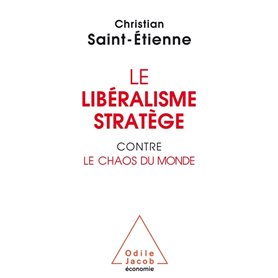 Christian
Saint-Étienne

LE
LIBÉRALISME
STRATÈGE

CONTRE
LE CHAOS DU MONDE

Odile
Jacob
économie